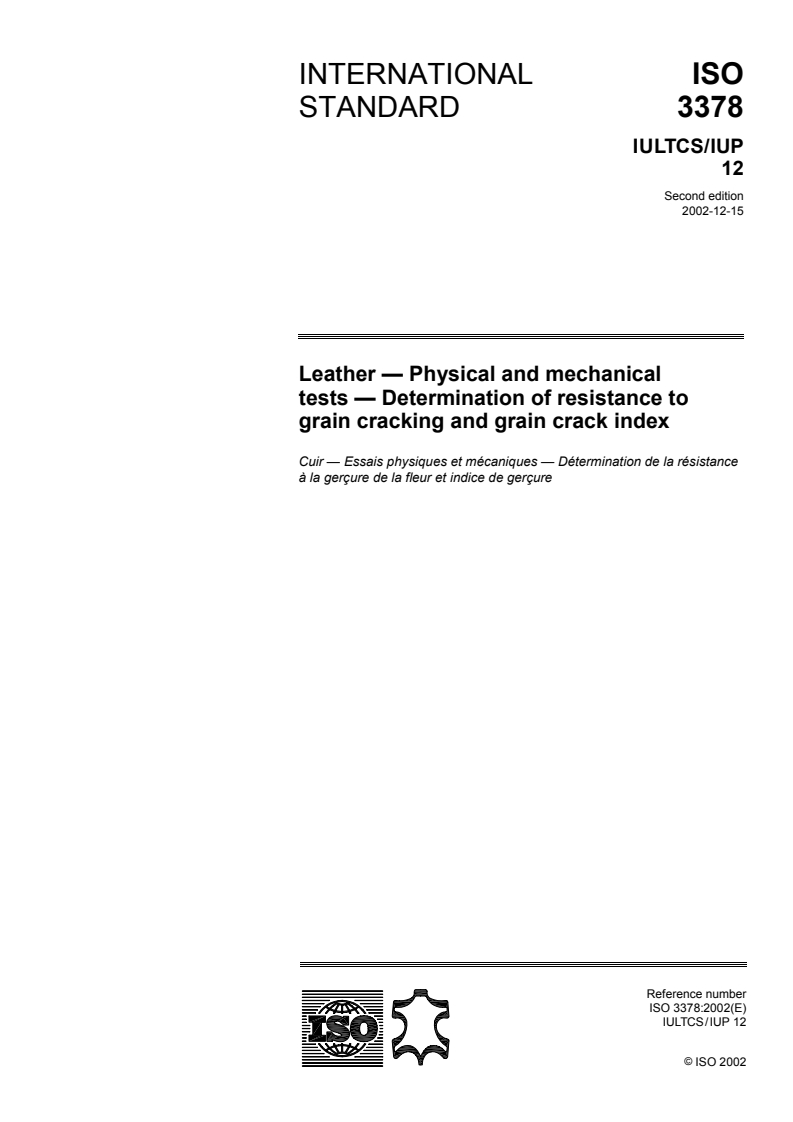 INTERNATIONAL STANDARD

ISO 3378

IULTCS/IUP 12

Second edition
2002-12-15

Leather — Physical and mechanical tests — Determination of resistance to grain cracking and grain crack index

Cuir — Essais physiques et mécaniques — Détermination de la résistance à la gerçure de la fleur et indice de gerçure

ISO

Reference number
ISO 3378:2002(E)
IULTCS/IUP 12

© ISO 2002